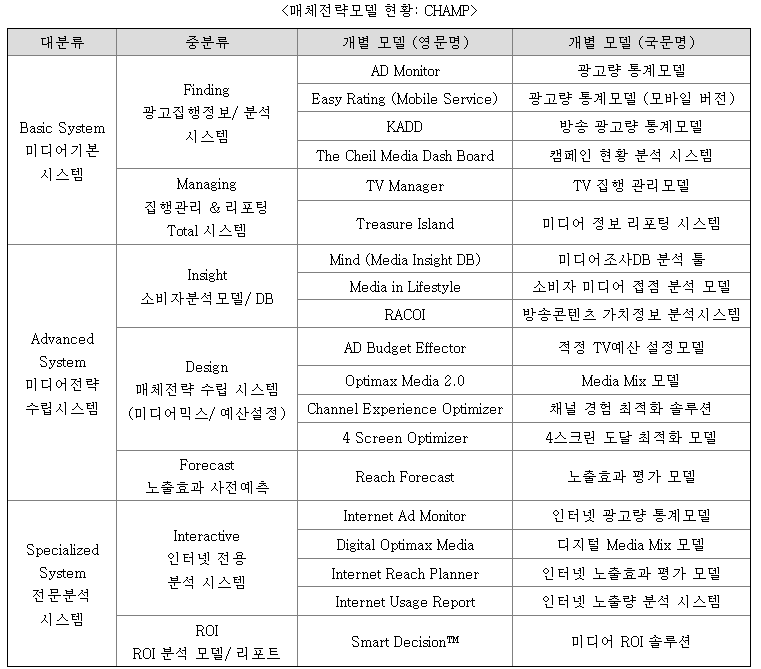 <매체전략모델 현황: CHAMP>

| 대분류 | 중분류 | 개별 모델 (영문명) | 개별 모델 (국문명) |
|---|---|---|---|
| Basic System 미디어기본 시스템 | Finding 광고집행정보/ 분석 시스템 | AD Monitor | 광고량 통계모델 |
| | | Easy Rating (Mobile Service) | 광고량 통계모델 (모바일 버전) |
| | | KADD | 방송 광고량 통계모델 |
| | | The Cheil Media Dash Board | 캠페인 현황 분석 시스템 |
| | Managing 집행관리 & 리포팅 Total 시스템 | TV Manager | TV 집행 관리모델 |
| | | Treasure Island | 미디어 정보 리포팅 시스템 |
| Advanced System 미디어전략 수립시스템 | Insight 소비자분석모델/ DB | Mind (Media Insight DB) | 미디어조사DB 분석 툴 |
| | | Media in Lifestyle | 소비자 미디어 접점 분석 모델 |
| | | RACOI | 방송콘텐츠 가치정보 분석시스템 |
| | Design 매체전략 수립 시스템 (미디어믹스/ 예산설정) | AD Budget Effector | 적정 TV예산 설정모델 |
| | | Optimax Media 2.0 | Media Mix 모델 |
| | | Channel Experience Optimizer | 채널 경험 최적화 솔루션 |
| | | 4 Screen Optimizer | 4스크린 도달 최적화 모델 |
| | Forecast 노출효과 사전예측 | Reach Forecast | 노출효과 평가 모델 |
| Specialized System 전문분석 시스템 | Interactive 인터넷 전용 분석 시스템 | Internet Ad Monitor | 인터넷 광고량 통계모델 |
| | | Digital Optimax Media | 디지털 Media Mix 모델 |
| | | Internet Reach Planner | 인터넷 노출효과 평가 모델 |
| | | Internet Usage Report | 인터넷 노출량 분석 시스템 |
| | ROI ROI 분석 모델/ 리포트 | Smart Decision™ | 미디어 ROI 솔루션 |